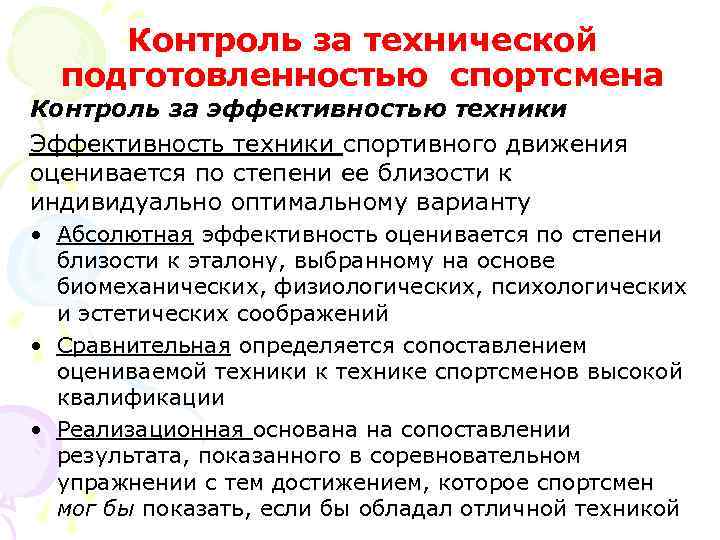 Контроль за технической подготовленностью спортсмена

Контроль за эффективностью техники

Эффективность техники спортивного движения оценивается по степени ее близости к индивидуально оптимальному варианту

• Абсолютная эффективность оценивается по степени близости к эталону, выбранному на основе биомеханических, физиологических, психологических и эстетических соображений

• Сравнительная определяется сопоставлением оцениваемой техники к технике спортсменов высокой квалификации

• Реализационная основана на сопоставлении результата, показанного в соревновательном упражнении с тем достижением, которое спортсмен мог бы показать, если бы обладал отличной техникой